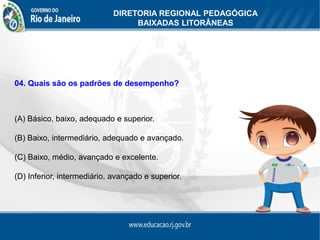 GOVERNO DO
Rio de Janeiro

DIRETORIA REGIONAL PEDAGÓGICA
BAIXADAS LITORÂNEAS

04. Quais são os padrões de desempenho?

(A) Básico, baixo, adequado e superior.

(B) Baixo, intermediário, adequado e avançado.

(C) Baixo, médio, avançado e excelente.

(D) Inferior, intermediário, avançado e superior.

www.educacao.rj.gov.br